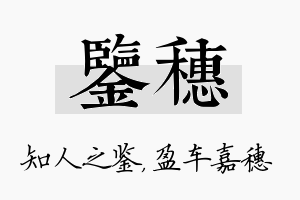 鑒穗

知人之鉴，盈车嘉穗